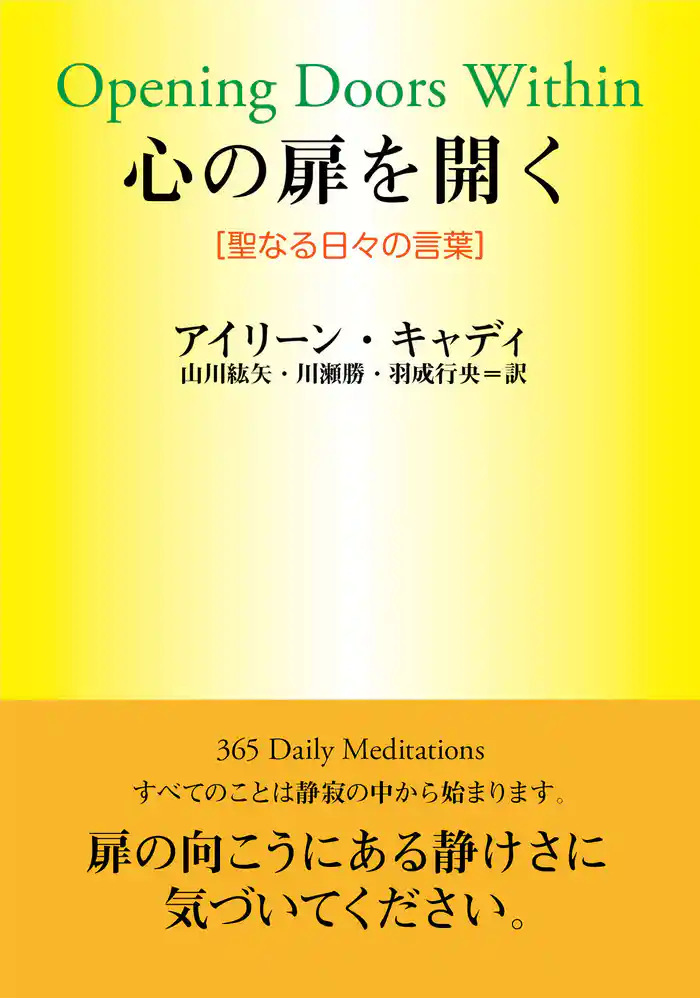 Opening Doors Within
心の扉を開く
[聖なる日々の言葉]

アイリーン・キャディ
山川紘矢・川瀬勝・羽成行央＝訳

365 Daily Meditations
すべてのことは静寂の中から始まります。
扉の向こうにある静けさに気づいてください。